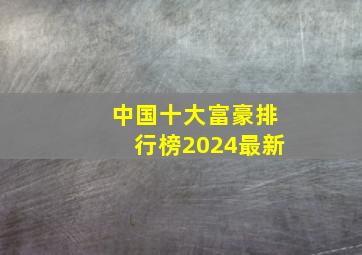 中国十大富豪排行榜2024最新